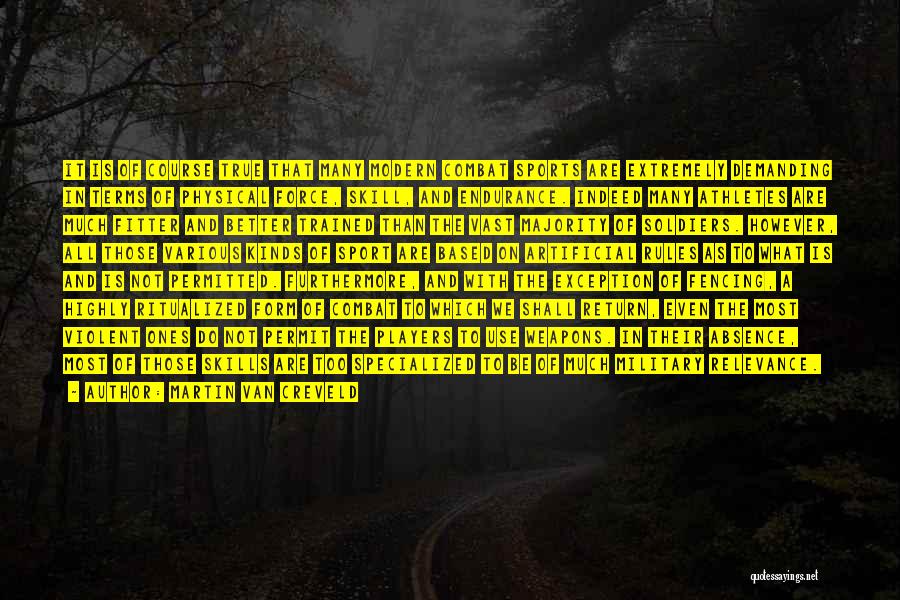 IT IS OF COURSE TRUE THAT MANY MODERN COMBAT SPORTS ARE EXTREMELY DEMANDING IN TERMS OF PHYSICAL FORCE, SKILL, AND ENDURANCE. INDEED MANY ATHLETES ARE MUCH FITTER AND BETTER TRAINED THAN THE VAST MAJORITY OF SOLDIERS. HOWEVER, ALL THOSE VARIOUS KINDS OF SPORT ARE BASED ON ARTIFICIAL RULES AS TO WHAT IS AND IS NOT PERMITTED. FURTHERMORE, AND WITH THE EXCEPTION OF FENCING, A HIGHLY RITUALIZED FORM OF COMBAT TO WHICH WE SHALL RETURN, EVEN THE MOST VIOLENT ONES DO NOT PERMIT THE PLAYERS TO USE WEAPONS. IN THEIR ABSENCE, MOST OF THOSE SKILLS ARE TOO SPECIALIZED TO BE OF MUCH MILITARY RELEVANCE.

- AUTHOR: MARTIN VAN CREVELD

quotessayings.net